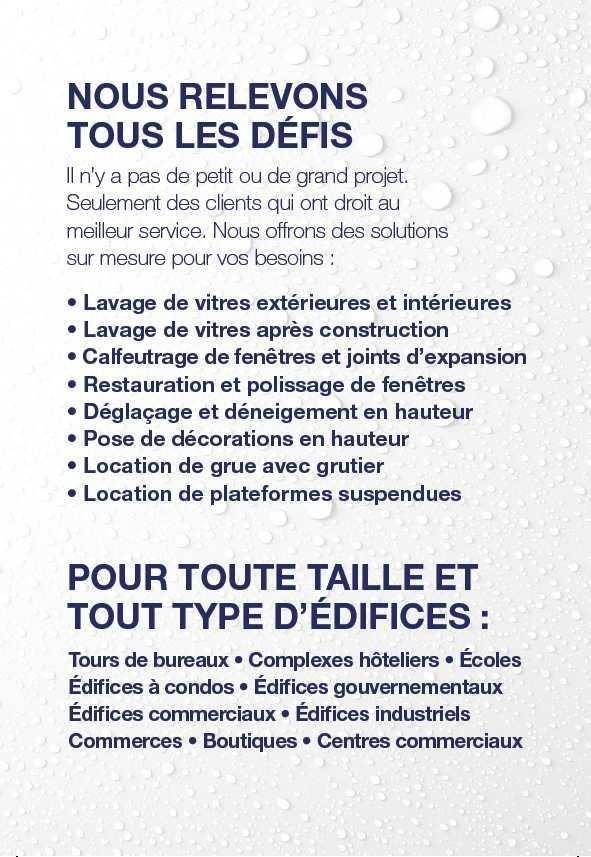 NOUS RELEVONS TOUS LES DÉFIS

Il n'y a pas de petit ou de grand projet. Seulement des clients qui ont droit au meilleur service. Nous offrons des solutions sur mesure pour vos besoins :

• Lavage de vitres extérieures et intérieures
• Lavage de vitres après construction
• Calfeutrage de fenêtres et joints d'expansion
• Restauration et polissage de fenêtres
• Déglaçage et déneigement en hauteur
• Pose de décorations en hauteur
• Location de grue avec grutier
• Location de plateformes suspendues

POUR TOUTE TAILLE ET TOUT TYPE D'ÉDIFICES :

Tours de bureaux • Complexes hôteliers • Écoles
Édifices à condos • Édifices gouvernementaux
Édifices commerciaux • Édifices industriels
Commerces • Boutiques • Centres commerciaux